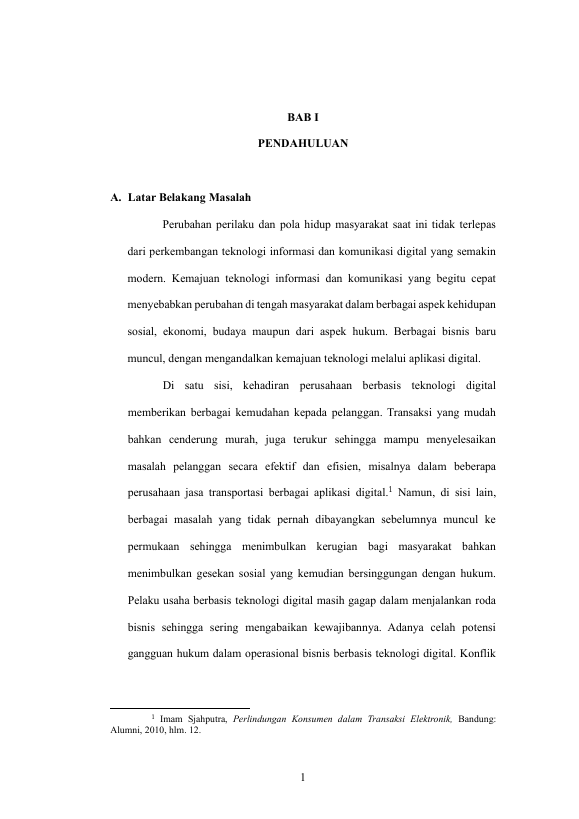 BAB I

PENDAHULUAN

A. Latar Belakang Masalah

Perubahan perilaku dan pola hidup masyarakat saat ini tidak terlepas dari perkembangan teknologi informasi dan komunikasi digital yang semakin modern. Kemajuan teknologi informasi dan komunikasi yang begitu cepat menyebabkan perubahan di tengah masyarakat dalam berbagai aspek kehidupan sosial, ekonomi, budaya maupun dari aspek hukum. Berbagai bisnis baru muncul, dengan mengandalkan kemajuan teknologi melalui aplikasi digital.

Di satu sisi, kehadiran perusahaan berbasis teknologi digital memberikan berbagai kemudahan kepada pelanggan. Transaksi yang mudah bahkan cenderung murah, juga terukur sehingga mampu menyelesaikan masalah pelanggan secara efektif dan efisien, misalnya dalam beberapa perusahaan jasa transportasi berbagai aplikasi digital.$^1$ Namun, di sisi lain, berbagai masalah yang tidak pernah dibayangkan sebelumnya muncul ke permukaan sehingga menimbulkan kerugian bagi masyarakat bahkan menimbulkan gesekan sosial yang kemudian bersinggungan dengan hukum. Pelaku usaha berbasis teknologi digital masih gagap dalam menjalankan roda bisnis sehingga sering mengabaikan kewajibannya. Adanya celah potensi gangguan hukum dalam operasional bisnis berbasis teknologi digital. Konflik

$^1$ Imam Sjahputra, Perlindungan Konsumen dalam Transaksi Elektronik, Bandung: Alumni, 2010, hlm. 12.

1